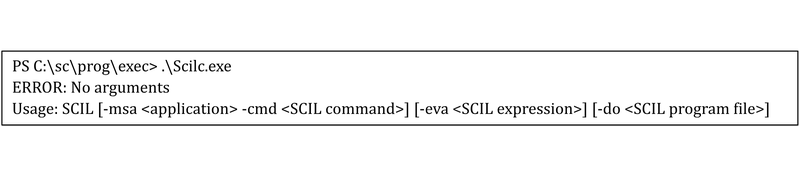 PS C:\sc\prog\exec> .\Scilc.exe
ERROR: No arguments
Usage: SCIL [-msa <application> -cmd <SCIL command>] [-eva <SCIL expression>] [-do <SCIL program file>]